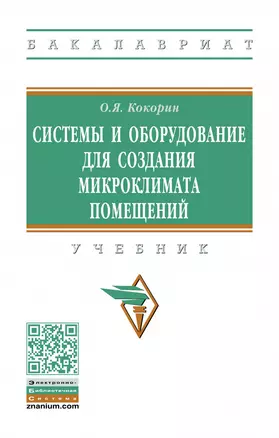 БАКАЛАВРИАТ

О.Я. Кокорин

СИСТЕМЫ И ОБОРУДОВАНИЕ ДЛЯ СОЗДАНИЯ МИКРОКЛИМАТА ПОМЕЩЕНИЙ

УЧЕБНИК

Электронно-
Библиотечная
Система
znanium.com